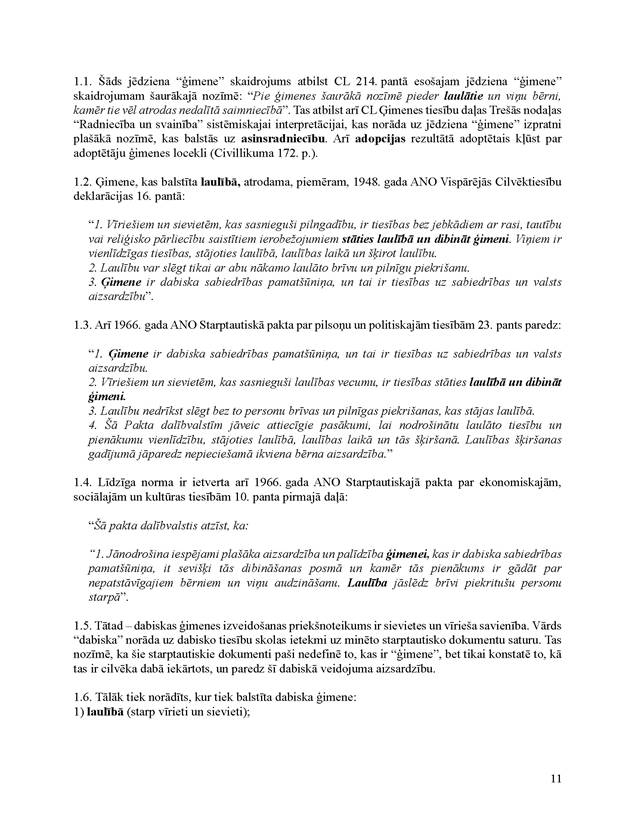 1.1. Šāds jēdziena "ģimene" skaidrojums atbilst CL 214. pantā esošajam jēdziena "ģimene" skaidrojumam šaurākajā nozīmē: "Pie ģimenes šaurākā nozīmē pieder laulātie un viņu bērni, kamēr tie vēl atrodas nedalītā saimniecībā". Tas atbilst arī CL Ģimenes tiesību daļas Trešās nodaļas "Radniecība un svainība" sistēmiskajai interpretācijai, kas norāda uz jēdziena "ģimene" izpratni plašākā nozīmē, kas balstās uz asinsradniecību. Arī adopcijas rezultātā adoptētais kļūst par adoptētāju ģimenes locekli (Civillikuma 172. p.).

1.2. Ģimene, kas balstīta laulībā, atrodama, piemēram, 1948. gada ANO Vispārējās Cilvēktiesību deklarācijas 16. pantā:

"1. Vīriešiem un sievietēm, kas sasnieguši pilngadību, ir tiesības bez jebkādiem ar rasi, tautību vai reliģisko pārliecību saistītiem ierobežojumiem stāties laulībā un dibināt ģimeni. Viņiem ir vienlīdzīgas tiesības, stājoties laulībā, laulības laikā un šķirot laulību.
2. Laulību var slēgt tikai ar abu nākamo laulāto brīvu un pilnīgu piekrišanu.
3. Ģimene ir dabiska sabiedrības pamatšūniņa, un tai ir tiesības uz sabiedrības un valsts aizsardzību".

1.3. Arī 1966. gada ANO Starptautiskā pakta par pilsoņu un politiskajām tiesībām 23. pants paredz:

"1. Ģimene ir dabiska sabiedrības pamatšūniņa, un tai ir tiesības uz sabiedrības un valsts aizsardzību.
2. Vīriešiem un sievietēm, kas sasnieguši laulības vecumu, ir tiesības stāties laulībā un dibināt ģimeni.
3. Laulību nedrīkst slēgt bez to personu brīvas un pilnīgas piekrišanas, kas stājas laulībā.
4. Šā Pakta dalībvalstīm jāveic attiecīgie pasākumi, lai nodrošinātu laulāto tiesību un pienākumu vienlīdzību, stājoties laulībā, laulības laikā un tās šķiršanā. Laulības šķiršanas gadījumā jāparedz nepieciešamā ikviena bērna aizsardzība."

1.4. Līdzīga norma ir ietverta arī 1966. gada ANO Starptautiskajā pakta par ekonomiskajām, sociālajām un kultūras tiesībām 10. panta pirmajā daļā:

"Šā pakta dalībvalstis atzīst, ka:

"1. Jānodrošina iespējami plašāka aizsardzība un palīdzība ģimenei, kas ir dabiska sabiedrības pamatšūniņa, it sevišķi tās dibināšanas posmā un kamēr tās pienākums ir gādāt par nepatstāvīgajiem bērniem un viņu audzināšanu. Laulība jāslēdz brīvi piekritušu personu starpā".

1.5. Tātad – dabiskas ģimenes izveidošanas priekšnoteikums ir sievietes un vīrieša savienība. Vārds "dabiska" norāda uz dabisko tiesību skolas ietekmi uz minēto starptautisko dokumentu saturu. Tas nozīmē, ka šie starptautiskie dokumenti paši nedefinē to, kas ir "ģimene", bet tikai konstatē to, kā tas ir cilvēka dabā iekārtots, un paredz šī dabiskā veidojuma aizsardzību.

1.6. Tālāk tiek norādīts, kur tiek balstīta dabiska ģimene:
1) laulībā (starp vīrieti un sievieti);

11